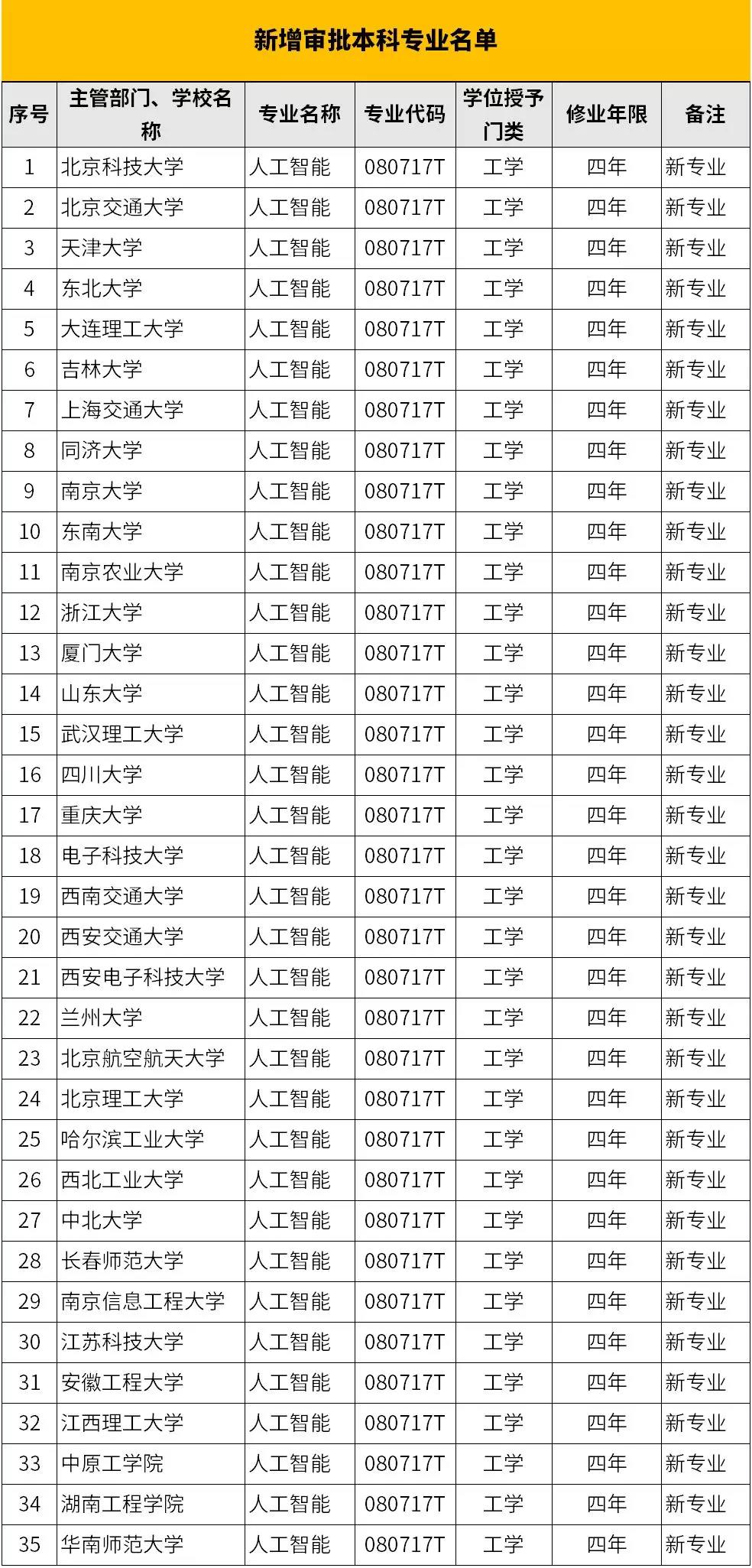 新增审批本科专业名单

| 序号 | 主管部门、学校名称 | 专业名称 | 专业代码 | 学位授予门类 | 修业年限 | 备注 |
|---|---|---|---|---|---|---|
| 1 | 北京科技大学 | 人工智能 | 080717T | 工学 | 四年 | 新专业 |
| 2 | 北京交通大学 | 人工智能 | 080717T | 工学 | 四年 | 新专业 |
| 3 | 天津大学 | 人工智能 | 080717T | 工学 | 四年 | 新专业 |
| 4 | 东北大学 | 人工智能 | 080717T | 工学 | 四年 | 新专业 |
| 5 | 大连理工大学 | 人工智能 | 080717T | 工学 | 四年 | 新专业 |
| 6 | 吉林大学 | 人工智能 | 080717T | 工学 | 四年 | 新专业 |
| 7 | 上海交通大学 | 人工智能 | 080717T | 工学 | 四年 | 新专业 |
| 8 | 同济大学 | 人工智能 | 080717T | 工学 | 四年 | 新专业 |
| 9 | 南京大学 | 人工智能 | 080717T | 工学 | 四年 | 新专业 |
| 10 | 东南大学 | 人工智能 | 080717T | 工学 | 四年 | 新专业 |
| 11 | 南京农业大学 | 人工智能 | 080717T | 工学 | 四年 | 新专业 |
| 12 | 浙江大学 | 人工智能 | 080717T | 工学 | 四年 | 新专业 |
| 13 | 厦门大学 | 人工智能 | 080717T | 工学 | 四年 | 新专业 |
| 14 | 山东大学 | 人工智能 | 080717T | 工学 | 四年 | 新专业 |
| 15 | 武汉理工大学 | 人工智能 | 080717T | 工学 | 四年 | 新专业 |
| 16 | 四川大学 | 人工智能 | 080717T | 工学 | 四年 | 新专业 |
| 17 | 重庆大学 | 人工智能 | 080717T | 工学 | 四年 | 新专业 |
| 18 | 电子科技大学 | 人工智能 | 080717T | 工学 | 四年 | 新专业 |
| 19 | 西南交通大学 | 人工智能 | 080717T | 工学 | 四年 | 新专业 |
| 20 | 西安交通大学 | 人工智能 | 080717T | 工学 | 四年 | 新专业 |
| 21 | 西安电子科技大学 | 人工智能 | 080717T | 工学 | 四年 | 新专业 |
| 22 | 兰州大学 | 人工智能 | 080717T | 工学 | 四年 | 新专业 |
| 23 | 北京航空航天大学 | 人工智能 | 080717T | 工学 | 四年 | 新专业 |
| 24 | 北京理工大学 | 人工智能 | 080717T | 工学 | 四年 | 新专业 |
| 25 | 哈尔滨工业大学 | 人工智能 | 080717T | 工学 | 四年 | 新专业 |
| 26 | 西北工业大学 | 人工智能 | 080717T | 工学 | 四年 | 新专业 |
| 27 | 中北大学 | 人工智能 | 080717T | 工学 | 四年 | 新专业 |
| 28 | 长春师范大学 | 人工智能 | 080717T | 工学 | 四年 | 新专业 |
| 29 | 南京信息工程大学 | 人工智能 | 080717T | 工学 | 四年 | 新专业 |
| 30 | 江苏科技大学 | 人工智能 | 080717T | 工学 | 四年 | 新专业 |
| 31 | 安徽工程大学 | 人工智能 | 080717T | 工学 | 四年 | 新专业 |
| 32 | 江西理工大学 | 人工智能 | 080717T | 工学 | 四年 | 新专业 |
| 33 | 中原工学院 | 人工智能 | 080717T | 工学 | 四年 | 新专业 |
| 34 | 湖南工程学院 | 人工智能 | 080717T | 工学 | 四年 | 新专业 |
| 35 | 华南师范大学 | 人工智能 | 080717T | 工学 | 四年 | 新专业 |